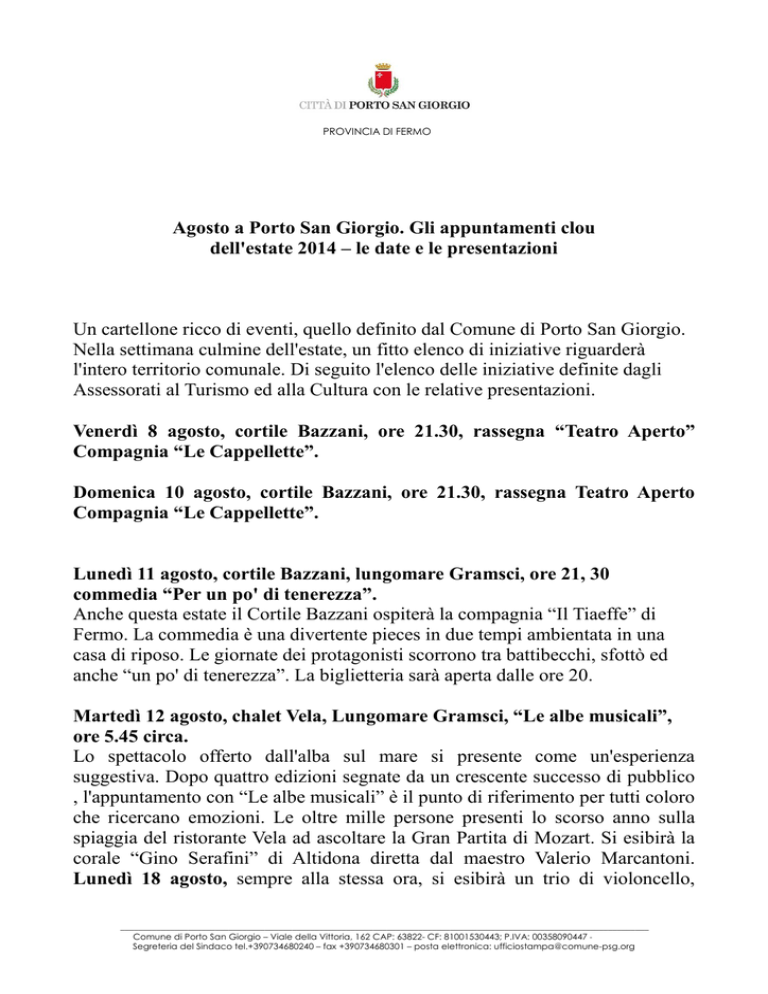 CITTÀ DI PORTO SAN GIORGIO

PROVINCIA DI FERMO

Agosto a Porto San Giorgio. Gli appuntamenti clou dell'estate 2014 – le date e le presentazioni

Un cartellone ricco di eventi, quello definito dal Comune di Porto San Giorgio. Nella settimana culmine dell'estate, un fitto elenco di iniziative riguarderà l'intero territorio comunale. Di seguito l'elenco delle iniziative definite dagli Assessorati al Turismo ed alla Cultura con le relative presentazioni.

Venerdì 8 agosto, cortile Bazzani, ore 21.30, rassegna "Teatro Aperto" Compagnia "Le Cappellette".

Domenica 10 agosto, cortile Bazzani, ore 21.30, rassegna Teatro Aperto Compagnia "Le Cappellette".

Lunedì 11 agosto, cortile Bazzani, lungomare Gramsci, ore 21, 30 commedia "Per un po' di tenerezza".
Anche questa estate il Cortile Bazzani ospiterà la compagnia "Il Tiaeffe" di Fermo. La commedia è una divertente pieces in due tempi ambientata in una casa di riposo. Le giornate dei protagonisti scorrono tra battibecchi, sfottò ed anche "un po' di tenerezza". La biglietteria sarà aperta dalle ore 20.

Martedì 12 agosto, chalet Vela, Lungomare Gramsci, "Le albe musicali", ore 5.45 circa.
Lo spettacolo offerto dall'alba sul mare si presente come un'esperienza suggestiva. Dopo quattro edizioni segnate da un crescente successo di pubblico , l'appuntamento con "Le albe musicali" è il punto di riferimento per tutti coloro che ricercano emozioni. Le oltre mille persone presenti lo scorso anno sulla spiaggia del ristorante Vela ad ascoltare la Gran Partita di Mozart. Si esibirà la corale "Gino Serafini" di Altidona diretta dal maestro Valerio Marcantoni. Lunedì 18 agosto, sempre alla stessa ora, si esibirà un trio di violoncello,

Comune di Porto San Giorgio – Viale della Vittoria, 162 CAP: 63822- CF: 81001530443; P.IVA: 00358090447 - Segreteria del Sindaco tel.+390734680240 – fax +390734680301 – posta elettronica: ufficiostampa@comune-psg.org